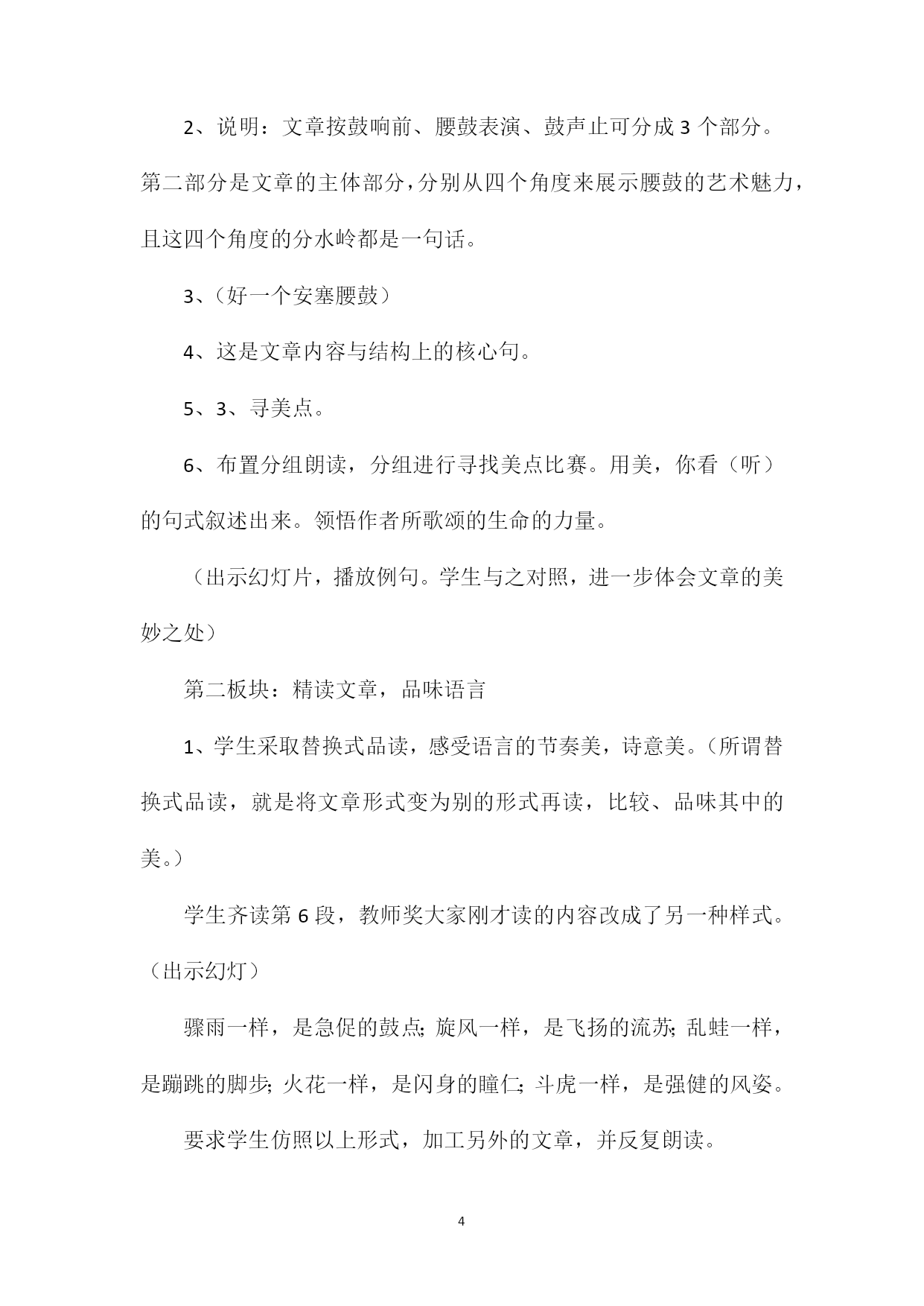 2、说明：文章按鼓响前、腰鼓表演、鼓声止可分成3个部分。第二部分是文章的主体部分，分别从四个角度来展示腰鼓的艺术魅力，且这四个角度的分水岭都是一句话。

3、（好一个安塞腰鼓）

4、这是文章内容与结构上的核心句。

5、3、寻美点。

6、布置分组朗读，分组进行寻找美点比赛。用美，你看（听）的句式叙述出来。领悟作者所歌颂的生命的力量。

（出示幻灯片，播放例句。学生与之对照，进一步体会文章的美妙之处）

第二板块：精读文章，品味语言

1、学生采取替换式品读，感受语言的节奏美，诗意美。（所谓替换式品读，就是将文章形式变为别的形式再读，比较、品味其中的美。）

学生齐读第6段，教师奖大家刚才读的内容改成了另一种样式。（出示幻灯）

骤雨一样，是急促的鼓点;旋风一样，是飞扬的流苏;乱蛙一样，是蹦跳的脚步;火花一样，是闪身的瞳仁;斗虎一样，是强健的风姿。

要求学生仿照以上形式，加工另外的文章，并反复朗读。

4